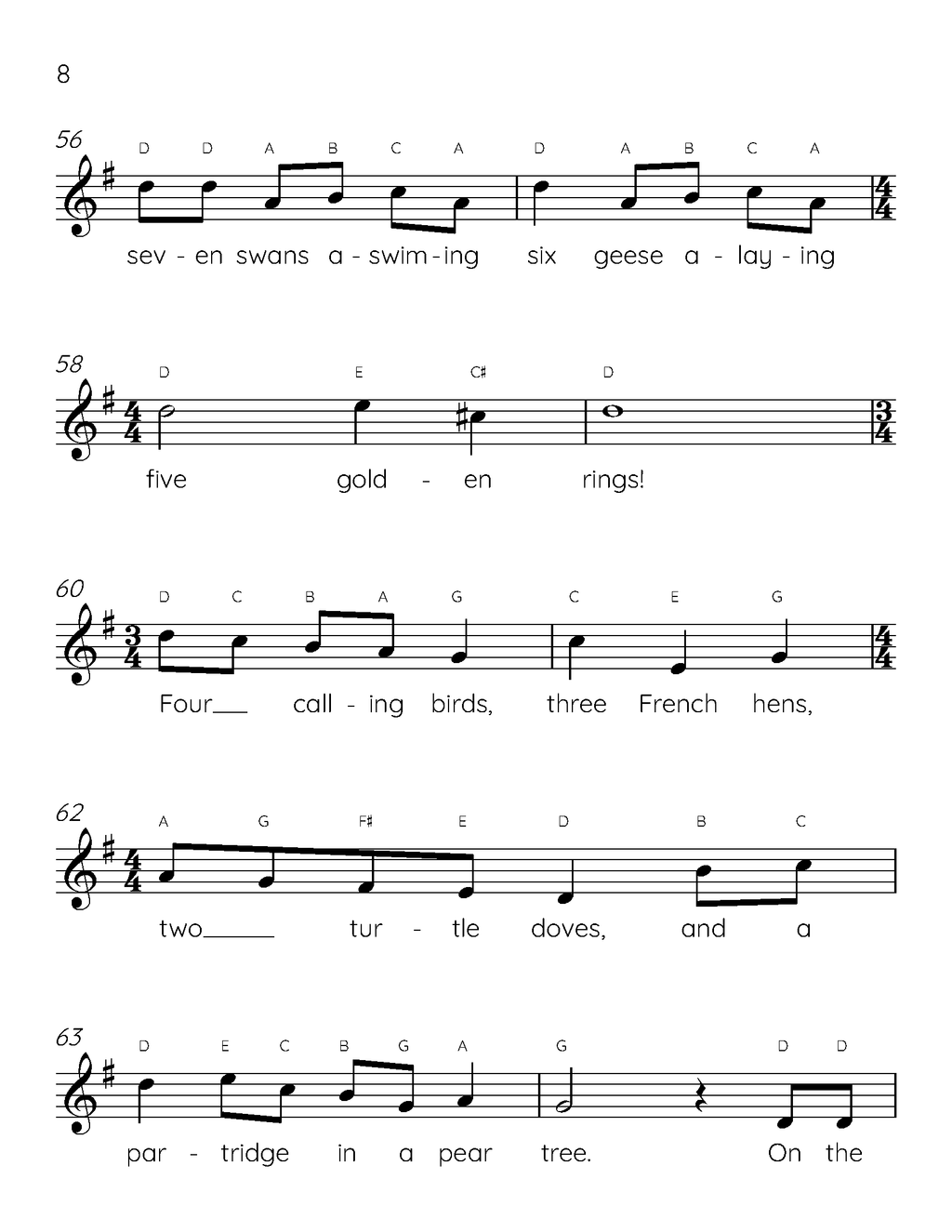 8

56
D D A B C A D A B C A
sev - en swans a - swim - ing six geese a - lay - ing

58
D E C♯ D
five gold - en rings!

60
D C B A G C E G
Four___ call - ing birds, three French hens,

62
A G F♯ E D B C
two______ tur - tle doves, and a

63
D E C B G A G D D
par - tridge in a pear tree. On the